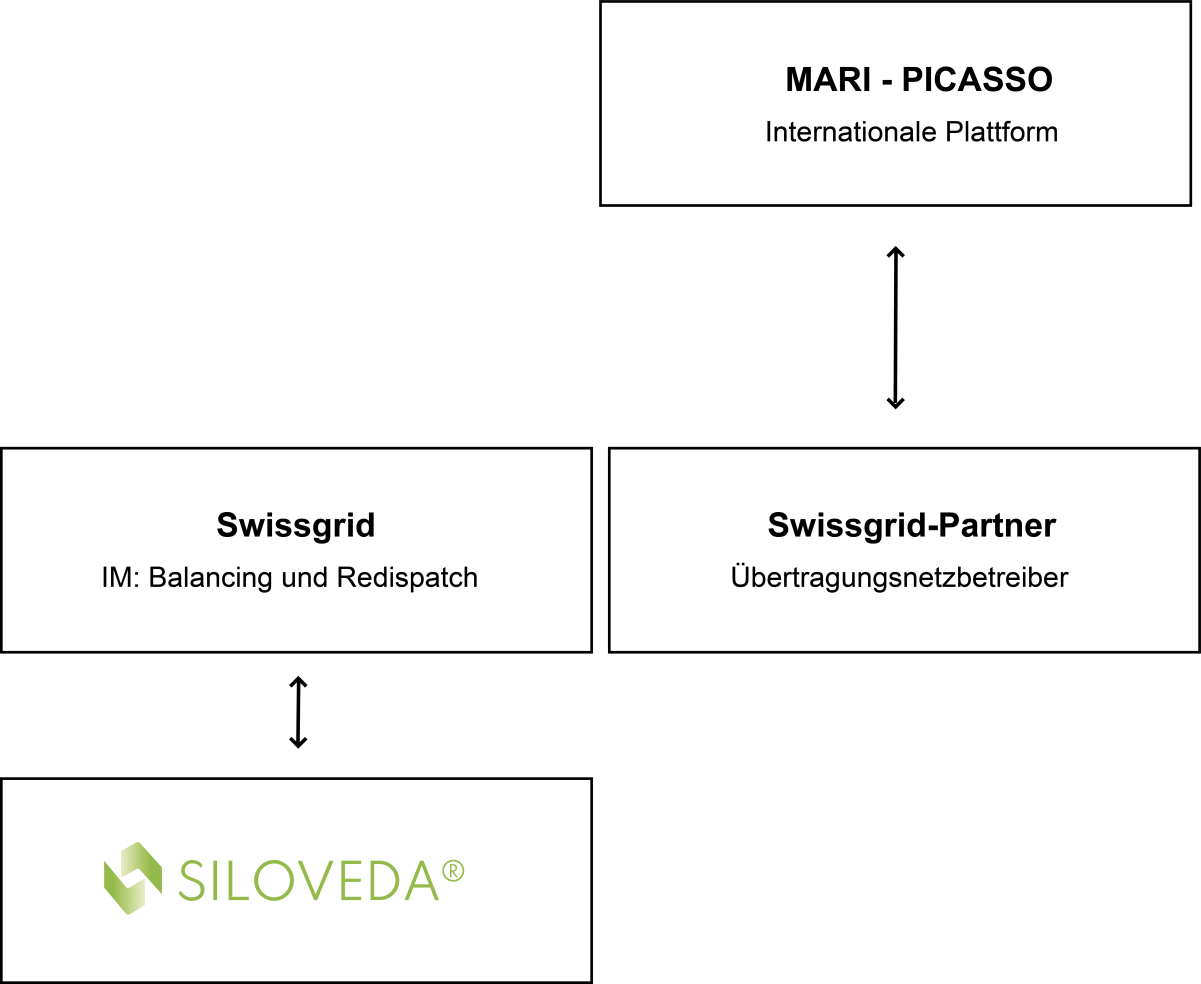 MARI - PICASSO
Internationale Plattform

Swissgrid
IM: Balancing und Redispatch

Swissgrid-Partner
Übertragungsnetzbetreiber

SILOVEDA®